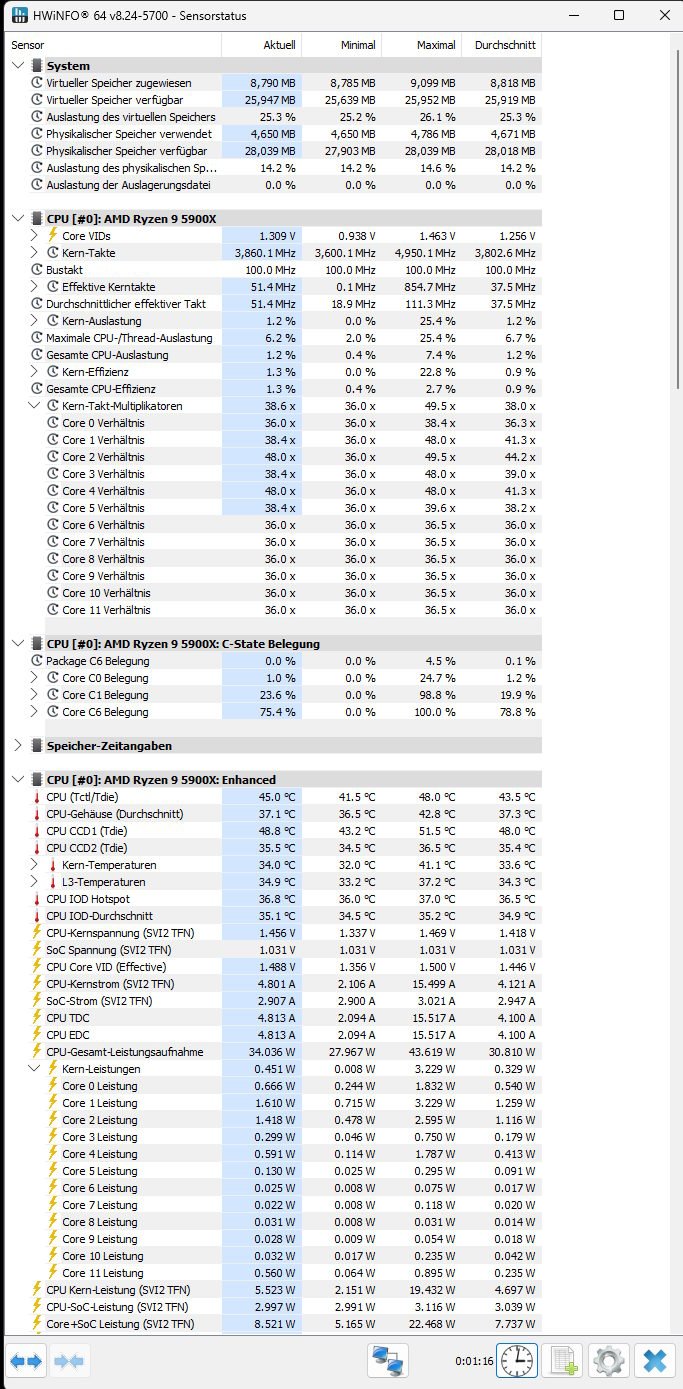 HWiNFO® 64 v8.24-5700 - Sensorstatus

| Sensor | Aktuell | Minimal | Maximal | Durchschnitt |
|---|---|---|---|---|
| System | | | | |
| Virtueller Speicher zugewiesen | 8,790 MB | 8,785 MB | 9,099 MB | 8,818 MB |
| Virtueller Speicher verfügbar | 25,947 MB | 25,639 MB | 25,952 MB | 25,919 MB |
| Auslastung des virtuellen Speichers | 25.3 % | 25.2 % | 26.1 % | 25.3 % |
| Physikalischer Speicher verwendet | 4,650 MB | 4,650 MB | 4,786 MB | 4,671 MB |
| Physikalischer Speicher verfügbar | 28,039 MB | 27,903 MB | 28,039 MB | 28,018 MB |
| Auslastung des physikalischen Sp... | 14.2 % | 14.2 % | 14.6 % | 14.2 % |
| Auslastung der Auslagerungsdatei | 0.0 % | 0.0 % | 0.0 % | 0.0 % |
| CPU [#0]: AMD Ryzen 9 5900X | | | | |
| Core VIDs | 1.309 V | 0.938 V | 1.463 V | 1.256 V |
| Kern-Takte | 3,860.1 MHz | 3,600.1 MHz | 4,950.1 MHz | 3,802.6 MHz |
| Bustakt | 100.0 MHz | 100.0 MHz | 100.0 MHz | 100.0 MHz |
| Effektive Kerntakte | 51.4 MHz | 0.1 MHz | 854.7 MHz | 37.5 MHz |
| Durchschnittlicher effektiver Takt | 51.4 MHz | 18.9 MHz | 111.3 MHz | 37.5 MHz |
| Kern-Auslastung | 1.2 % | 0.0 % | 25.4 % | 1.2 % |
| Maximale CPU-/Thread-Auslastung | 6.2 % | 2.0 % | 25.4 % | 6.7 % |
| Gesamte CPU-Auslastung | 1.2 % | 0.4 % | 7.4 % | 1.2 % |
| Kern-Effizienz | 1.3 % | 0.0 % | 22.8 % | 0.9 % |
| Gesamte CPU-Effizienz | 1.3 % | 0.4 % | 2.7 % | 0.9 % |
| Kern-Takt-Multiplikatoren | 38.6 x | 36.0 x | 49.5 x | 38.0 x |
| Core 0 Verhältnis | 36.0 x | 36.0 x | 38.4 x | 36.3 x |
| Core 1 Verhältnis | 38.4 x | 36.0 x | 48.0 x | 41.3 x |
| Core 2 Verhältnis | 48.0 x | 36.0 x | 49.5 x | 44.2 x |
| Core 3 Verhältnis | 38.4 x | 36.0 x | 48.0 x | 39.0 x |
| Core 4 Verhältnis | 48.0 x | 36.0 x | 48.0 x | 41.3 x |
| Core 5 Verhältnis | 38.4 x | 36.0 x | 39.6 x | 38.2 x |
| Core 6 Verhältnis | 36.0 x | 36.0 x | 36.5 x | 36.0 x |
| Core 7 Verhältnis | 36.0 x | 36.0 x | 36.5 x | 36.0 x |
| Core 8 Verhältnis | 36.0 x | 36.0 x | 36.5 x | 36.0 x |
| Core 9 Verhältnis | 36.0 x | 36.0 x | 36.5 x | 36.0 x |
| Core 10 Verhältnis | 36.0 x | 36.0 x | 36.5 x | 36.0 x |
| Core 11 Verhältnis | 36.0 x | 36.0 x | 36.5 x | 36.0 x |
| CPU [#0]: AMD Ryzen 9 5900X: C-State Belegung | | | | |
| Package C6 Belegung | 0.0 % | 0.0 % | 4.5 % | 0.1 % |
| Core C0 Belegung | 1.0 % | 0.0 % | 24.7 % | 1.2 % |
| Core C1 Belegung | 23.6 % | 0.0 % | 98.8 % | 19.9 % |
| Core C6 Belegung | 75.4 % | 0.0 % | 100.0 % | 78.8 % |
| Speicher-Zeitangaben | | | | |
| CPU [#0]: AMD Ryzen 9 5900X: Enhanced | | | | |
| CPU (Tctl/Tdie) | 45.0 °C | 41.5 °C | 48.0 °C | 43.5 °C |
| CPU-Gehäuse (Durchschnitt) | 37.1 °C | 36.5 °C | 42.8 °C | 37.3 °C |
| CPU CCD1 (Tdie) | 48.8 °C | 43.2 °C | 51.5 °C | 48.0 °C |
| CPU CCD2 (Tdie) | 35.5 °C | 34.5 °C | 36.5 °C | 35.4 °C |
| Kern-Temperaturen | 34.0 °C | 32.0 °C | 41.1 °C | 33.6 °C |
| L3-Temperaturen | 34.9 °C | 33.2 °C | 37.2 °C | 34.3 °C |
| CPU IOD Hotspot | 36.8 °C | 36.0 °C | 37.0 °C | 36.5 °C |
| CPU IOD-Durchschnitt | 35.1 °C | 34.5 °C | 35.2 °C | 34.9 °C |
| CPU-Kernspannung (SVI2 TFN) | 1.456 V | 1.337 V | 1.469 V | 1.418 V |
| SoC Spannung (SVI2 TFN) | 1.031 V | 1.031 V | 1.031 V | 1.031 V |
| CPU Core VID (Effective) | 1.488 V | 1.356 V | 1.500 V | 1.446 V |
| CPU-Kernstrom (SVI2 TFN) | 4.801 A | 2.106 A | 15.499 A | 4.121 A |
| SoC-Strom (SVI2 TFN) | 2.907 A | 2.900 A | 3.021 A | 2.947 A |
| CPU TDC | 4.813 A | 2.094 A | 15.517 A | 4.100 A |
| CPU EDC | 4.813 A | 2.094 A | 15.517 A | 4.100 A |
| CPU-Gesamt-Leistungsaufnahme | 34.036 W | 27.967 W | 43.619 W | 30.810 W |
| Kern-Leistungen | 0.451 W | 0.008 W | 3.229 W | 0.329 W |
| Core 0 Leistung | 0.666 W | 0.244 W | 1.832 W | 0.540 W |
| Core 1 Leistung | 1.610 W | 0.715 W | 3.229 W | 1.259 W |
| Core 2 Leistung | 1.418 W | 0.478 W | 2.595 W | 1.116 W |
| Core 3 Leistung | 0.299 W | 0.046 W | 0.750 W | 0.179 W |
| Core 4 Leistung | 0.591 W | 0.114 W | 1.787 W | 0.413 W |
| Core 5 Leistung | 0.130 W | 0.025 W | 0.295 W | 0.091 W |
| Core 6 Leistung | 0.025 W | 0.008 W | 0.075 W | 0.017 W |
| Core 7 Leistung | 0.022 W | 0.008 W | 0.118 W | 0.020 W |
| Core 8 Leistung | 0.031 W | 0.008 W | 0.031 W | 0.014 W |
| Core 9 Leistung | 0.028 W | 0.009 W | 0.054 W | 0.018 W |
| Core 10 Leistung | 0.032 W | 0.017 W | 0.235 W | 0.042 W |
| Core 11 Leistung | 0.560 W | 0.064 W | 0.895 W | 0.235 W |
| CPU Kern-Leistung (SVI2 TFN) | 5.523 W | 2.151 W | 19.432 W | 4.697 W |
| CPU-SoC-Leistung (SVI2 TFN) | 2.997 W | 2.991 W | 3.116 W | 3.039 W |
| Core+SoC Leistung (SVI2 TFN) | 8.521 W | 5.165 W | 22.468 W | 7.737 W |

0:01:16